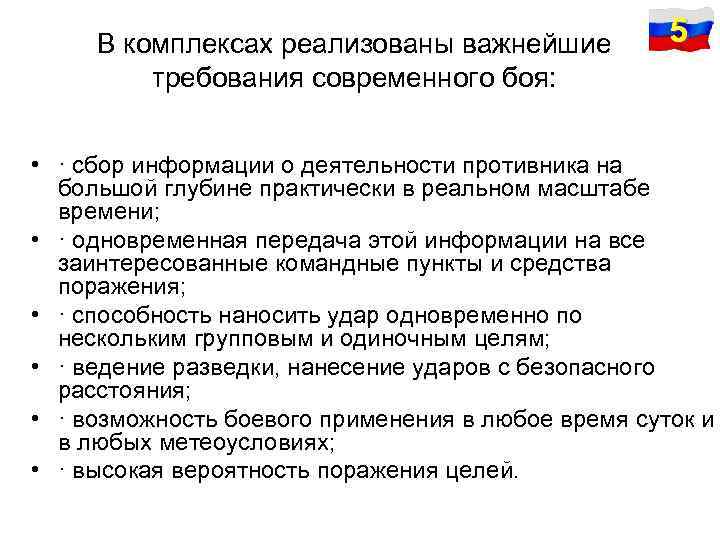 5

В комплексах реализованы важнейшие требования современного боя:

• · сбор информации о деятельности противника на большой глубине практически в реальном масштабе времени;
• · одновременная передача этой информации на все заинтересованные командные пункты и средства поражения;
• · способность наносить удар одновременно по нескольким групповым и одиночным целям;
• · ведение разведки, нанесение ударов с безопасного расстояния;
• · возможность боевого применения в любое время суток и в любых метеоусловиях;
• · высокая вероятность поражения целей.